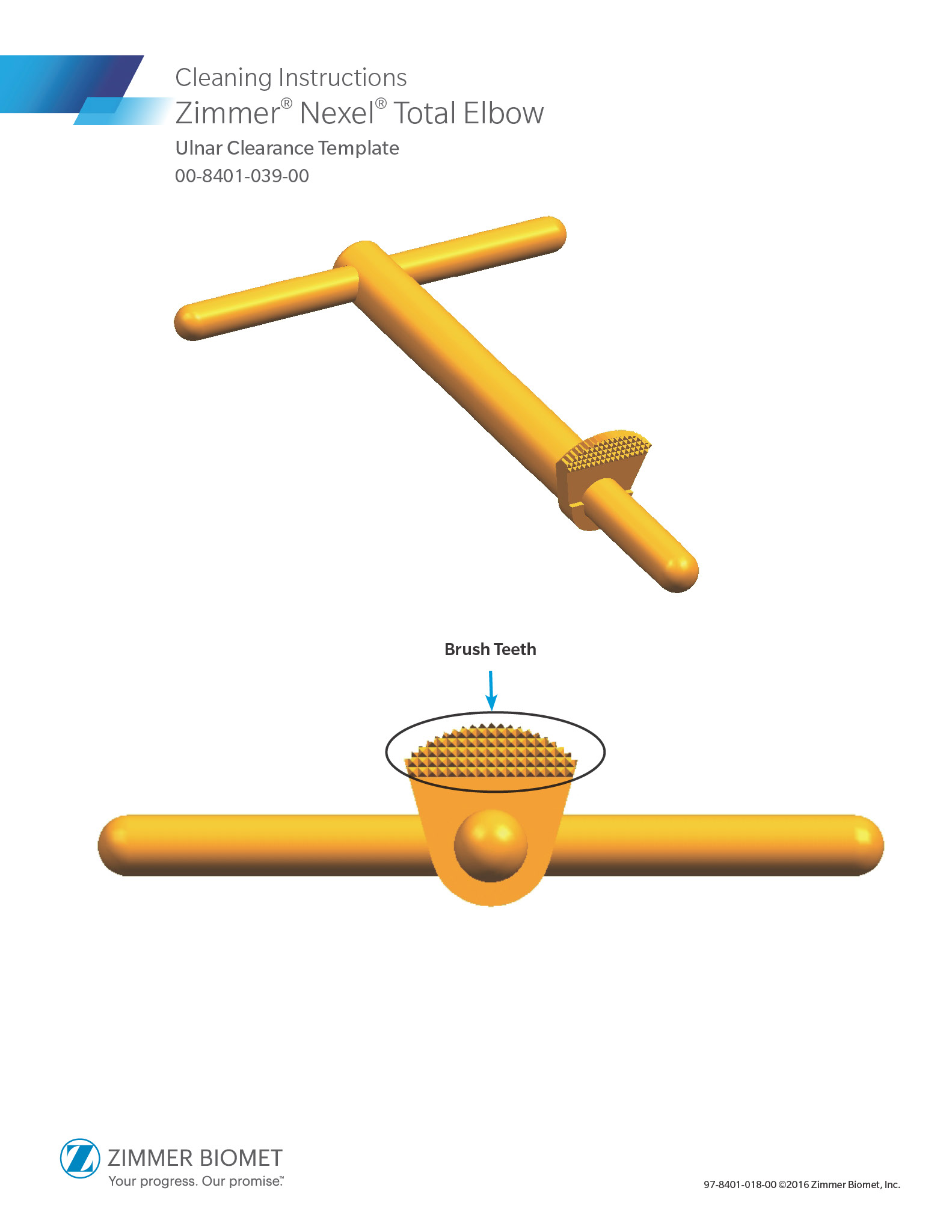 Cleaning Instructions

Zimmer® Nexel® Total Elbow

Ulnar Clearance Template

00-8401-039-00

Brush Teeth

ZIMMER BIOMET

Your progress. Our promise.™

97-8401-018-00 ©2016 Zimmer Biomet, Inc.